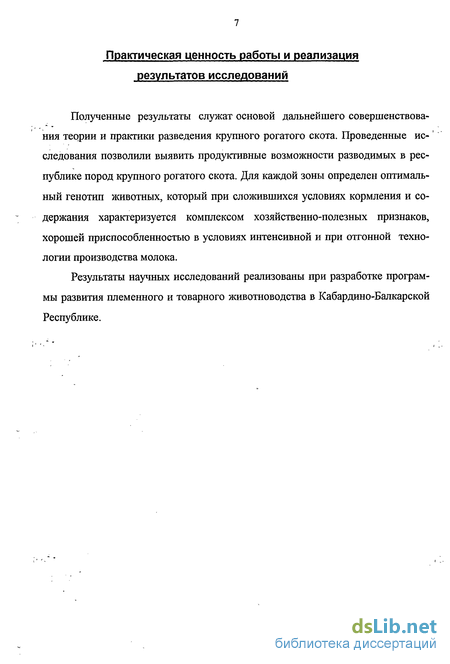 7

Практическая ценность работы и реализация результатов исследований

Полученные результаты служат основой дальнейшего совершенствования теории и практики разведения крупного рогатого скота. Проведенные исследования позволили выявить продуктивные возможности разводимых в республике пород крупного рогатого скота. Для каждой зоны определен оптимальный генотип животных, который при сложившихся условиях кормления и содержания характеризуется комплексом хозяйственно-полезных признаков, хорошей приспособленностью в условиях интенсивной и при отгонной технологии производства молока.

Результаты научных исследований реализованы при разработке программы развития племенного и товарного животноводства в Кабардино-Балкарской Республике.

dsLib.net
библиотека диссертаций